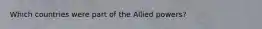 Which countries were part of the Allied powers?